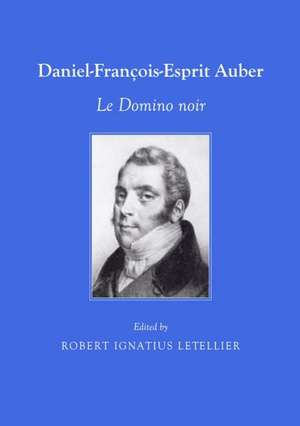 Daniel-François-Esprit Auber

Le Domino noir

Edited by

ROBERT IGNATIUS LETELLIER